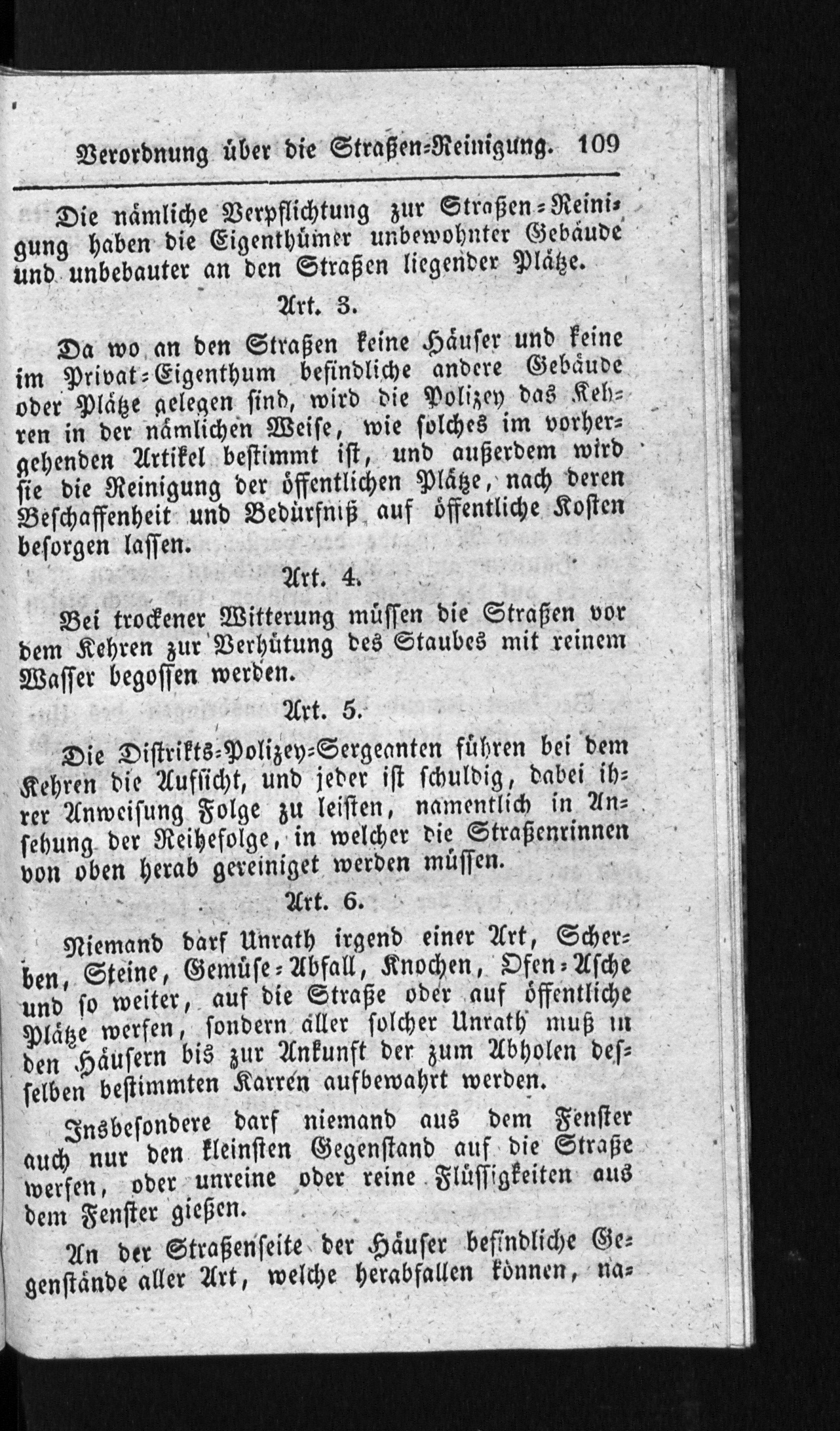 Verordnung über die Straßen-Reinigung. 109

Die nämliche Verpflichtung zur Straßen-Reinigung haben die Eigenthümer unbewohnter Gebäude und unbebauter an den Straßen liegender Plätze.

Art. 3.

Da wo an den Straßen keine Häuser und keine im Privat-Eigenthum befindliche andere Gebäude oder Plätze gelegen sind, wird die Polizey das Kehren in der nämlichen Weise, wie solches im vorhergehenden Artikel bestimmt ist, und außerdem wird sie die Reinigung der öffentlichen Plätze, nach deren Beschaffenheit und Bedürfniß auf öffentliche Kosten besorgen lassen.

Art. 4.

Bei trockener Witterung müssen die Straßen vor dem Kehren zur Verhütung des Staubes mit reinem Wasser begossen werden.

Art. 5.

Die Distrikts-Polizey-Sergeanten führen bei dem Kehren die Aufsicht, und jeder ist schuldig, dabei ihrer Anweisung Folge zu leisten, namentlich in Ansehung der Reihefolge, in welcher die Straßenrinnen von oben herab gereiniget werden müssen.

Art. 6.

Niemand darf Unrath irgend einer Art, Scherben, Steine, Gemüse-Abfall, Knochen, Ofen-Asche und so weiter, auf die Straße oder auf öffentliche Plätze werfen, sondern aller solcher Unrath muß in den Häusern bis zur Ankunft der zum Abholen desselben bestimmten Karren aufbewahrt werden.

Insbesondere darf niemand aus dem Fenster auch nur den kleinsten Gegenstand auf die Straße werfen, oder unreine oder reine Flüssigkeiten aus dem Fenster gießen.

An der Straßenseite der Häuser befindliche Gegenstände aller Art, welche herabfallen können, na-